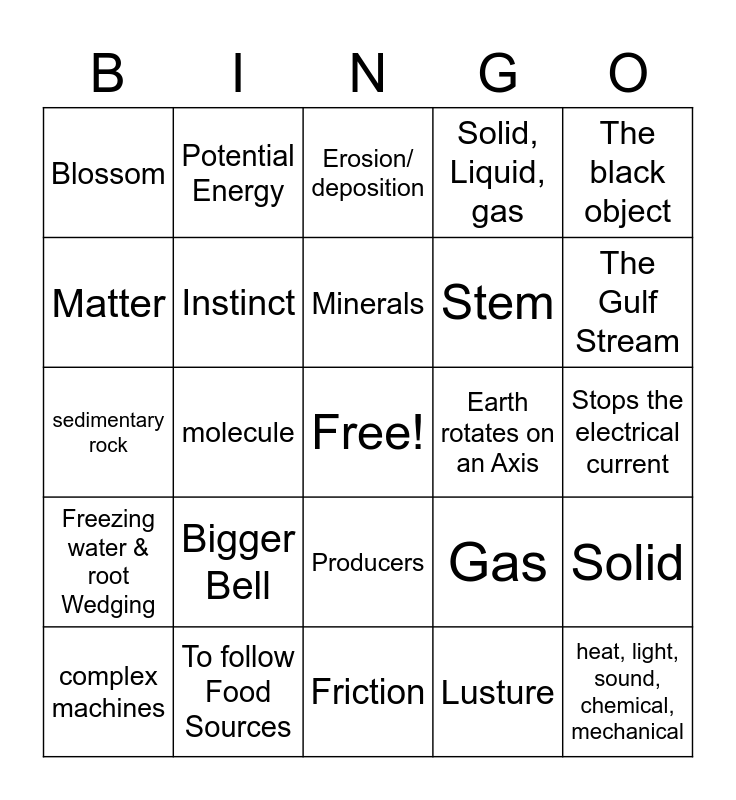 | B | I | N | G | O |
|---|---|---|---|---|
| Blossom | Potential Energy | Erosion/ deposition | Solid, Liquid, gas | The black object |
| Matter | Instinct | Minerals | Stem | The Gulf Stream |
| sedimentary rock | molecule | Free! | Earth rotates on an Axis | Stops the electrical current |
| Freezing water & root Wedging | Bigger Bell | Producers | Gas | Solid |
| complex machines | To follow Food Sources | Friction | Lusture | heat, light, sound, chemical, mechanical |